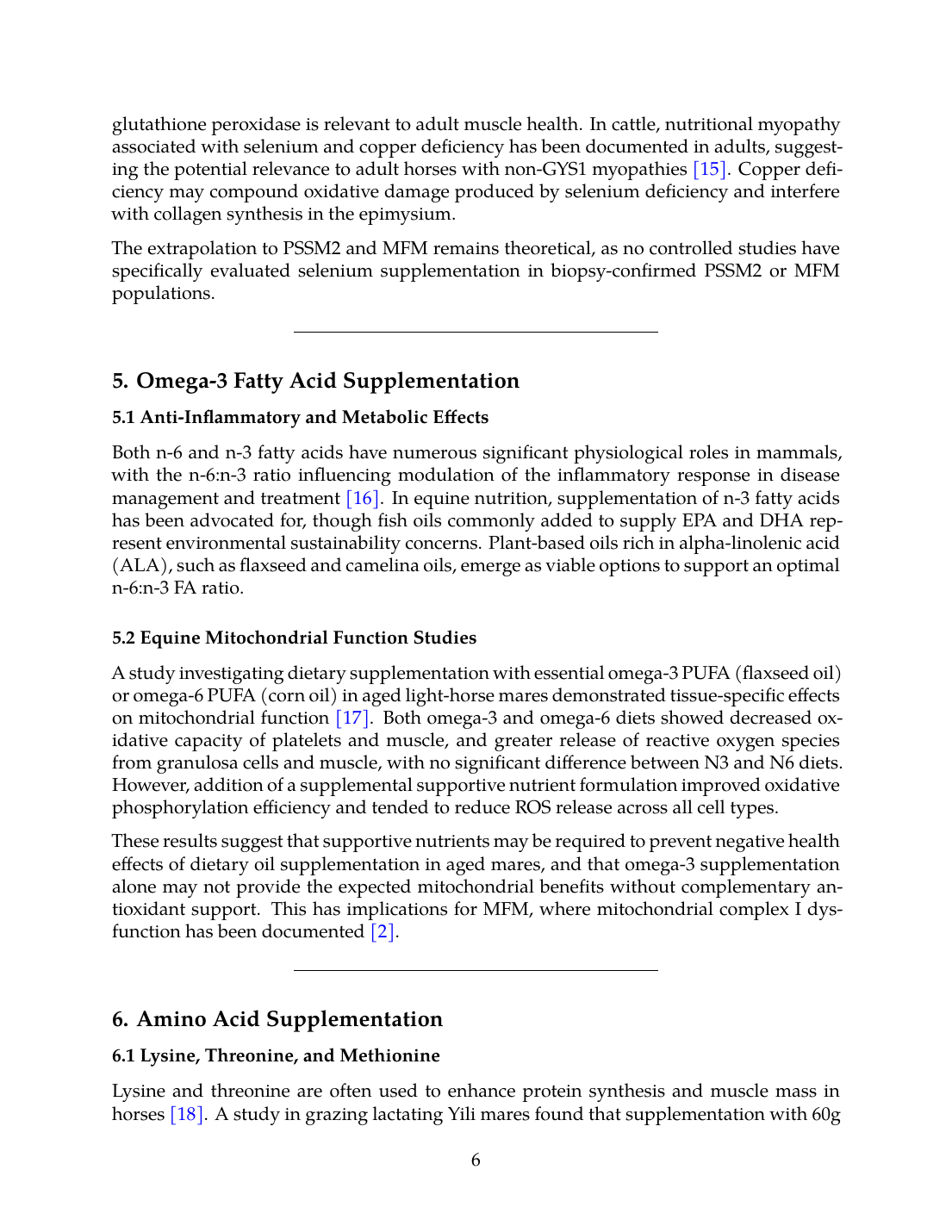 glutathione peroxidase is relevant to adult muscle health. In cattle, nutritional myopathy associated with selenium and copper deficiency has been documented in adults, suggesting the potential relevance to adult horses with non-GYS1 myopathies [15]. Copper deficiency may compound oxidative damage produced by selenium deficiency and interfere with collagen synthesis in the epimysium.

The extrapolation to PSSM2 and MFM remains theoretical, as no controlled studies have specifically evaluated selenium supplementation in biopsy-confirmed PSSM2 or MFM populations.

5. Omega-3 Fatty Acid Supplementation

5.1 Anti-Inflammatory and Metabolic Effects

Both n-6 and n-3 fatty acids have numerous significant physiological roles in mammals, with the n-6:n-3 ratio influencing modulation of the inflammatory response in disease management and treatment [16]. In equine nutrition, supplementation of n-3 fatty acids has been advocated for, though fish oils commonly added to supply EPA and DHA represent environmental sustainability concerns. Plant-based oils rich in alpha-linolenic acid (ALA), such as flaxseed and camelina oils, emerge as viable options to support an optimal n-6:n-3 FA ratio.

5.2 Equine Mitochondrial Function Studies

A study investigating dietary supplementation with essential omega-3 PUFA (flaxseed oil) or omega-6 PUFA (corn oil) in aged light-horse mares demonstrated tissue-specific effects on mitochondrial function [17]. Both omega-3 and omega-6 diets showed decreased oxidative capacity of platelets and muscle, and greater release of reactive oxygen species from granulosa cells and muscle, with no significant difference between N3 and N6 diets. However, addition of a supplemental supportive nutrient formulation improved oxidative phosphorylation efficiency and tended to reduce ROS release across all cell types.

These results suggest that supportive nutrients may be required to prevent negative health effects of dietary oil supplementation in aged mares, and that omega-3 supplementation alone may not provide the expected mitochondrial benefits without complementary antioxidant support. This has implications for MFM, where mitochondrial complex I dysfunction has been documented [2].

6. Amino Acid Supplementation

6.1 Lysine, Threonine, and Methionine

Lysine and threonine are often used to enhance protein synthesis and muscle mass in horses [18]. A study in grazing lactating Yili mares found that supplementation with 60g

6